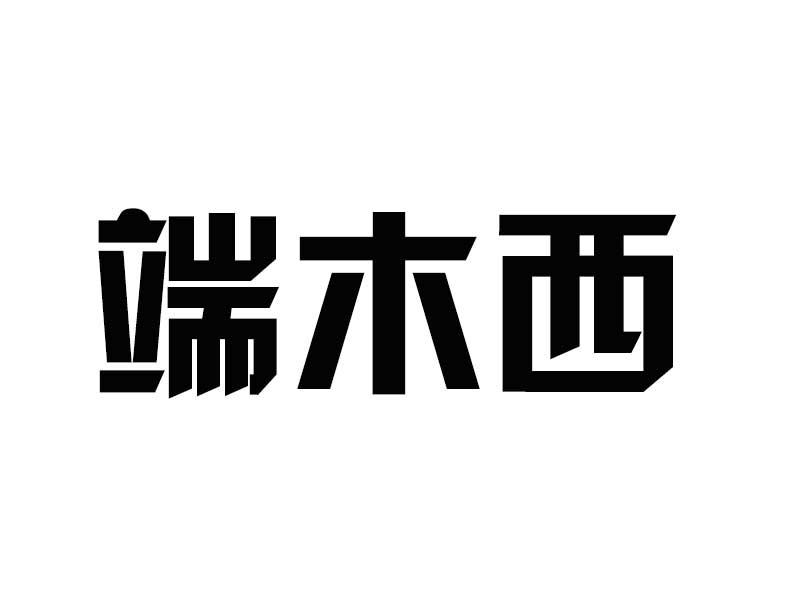 端木西